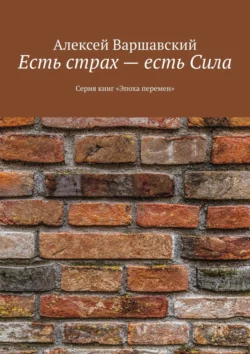 Алексей Варшавский
Есть страх — есть Сила

Серия книг «Эпоха перемен»